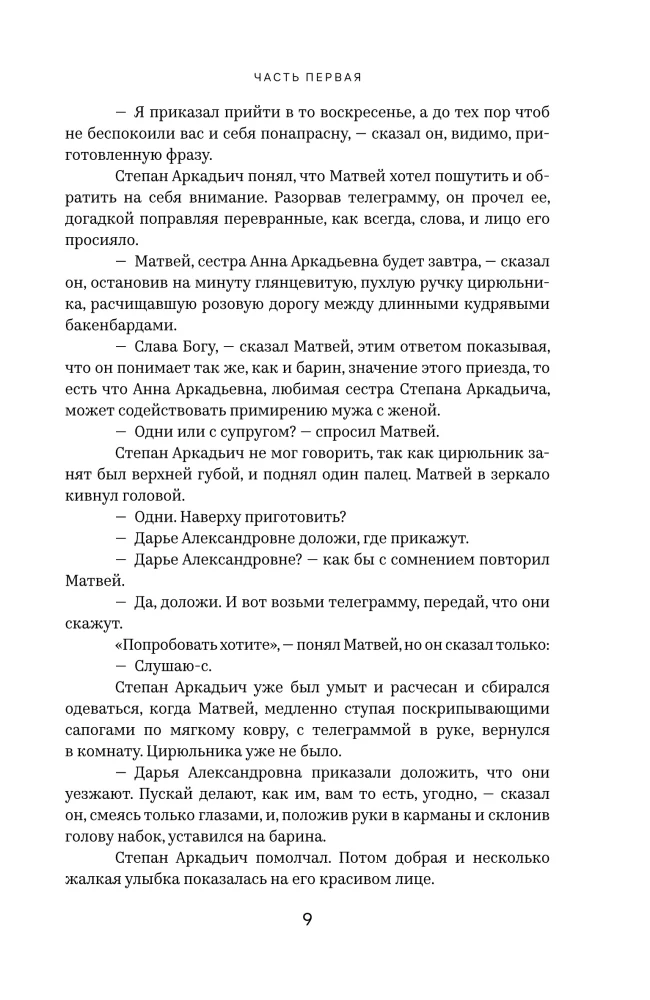 ЧАСТЬ ПЕРВАЯ

— Я приказал прийти в то воскресенье, а до тех пор чтоб не беспокоили вас и себя понапрасну, — сказал он, видимо, приготовленную фразу.

Степан Аркадьич понял, что Матвей хотел пошутить и обратить на себя внимание. Разорвав телеграмму, он прочел ее, догадкой поправляя перевранные, как всегда, слова, и лицо его просияло.

— Матвей, сестра Анна Аркадьевна будет завтра, — сказал он, остановив на минуту глянцевитую, пухлую ручку цирюльника, расчищавшую розовую дорогу между длинными кудрявыми бакенбардами.

— Слава Богу, — сказал Матвей, этим ответом показывая, что он понимает так же, как и барин, значение этого приезда, то есть что Анна Аркадьевна, любимая сестра Степана Аркадьича, может содействовать примирению мужа с женой.

— Одни или с супругом? — спросил Матвей.

Степан Аркадьич не мог говорить, так как цирюльник занят был верхней губой, и поднял один палец. Матвей в зеркало кивнул головой.

— Одни. Наверху приготовить?

— Дарье Александровне доложи, где прикажут.

— Дарье Александровне? — как бы с сомнением повторил Матвей.

— Да, доложи. И вот возьми телеграмму, передай, что они скажут.

«Попробовать хотите», — понял Матвей, но он сказал только:

— Слушаю-с.

Степан Аркадьич уже был умыт и расчесан и сбирался одеваться, когда Матвей, медленно ступая поскрипывающими сапогами по мягкому ковру, с телеграммой в руке, вернулся в комнату. Цирюльника уже не было.

— Дарья Александровна приказали доложить, что они уезжают. Пускай делают, как им, вам то есть, угодно, — сказал он, смеясь только глазами, и, положив руки в карманы и склонив голову набок, уставился на барина.

Степан Аркадьич помолчал. Потом добрая и несколько жалкая улыбка показалась на его красивом лице.

9